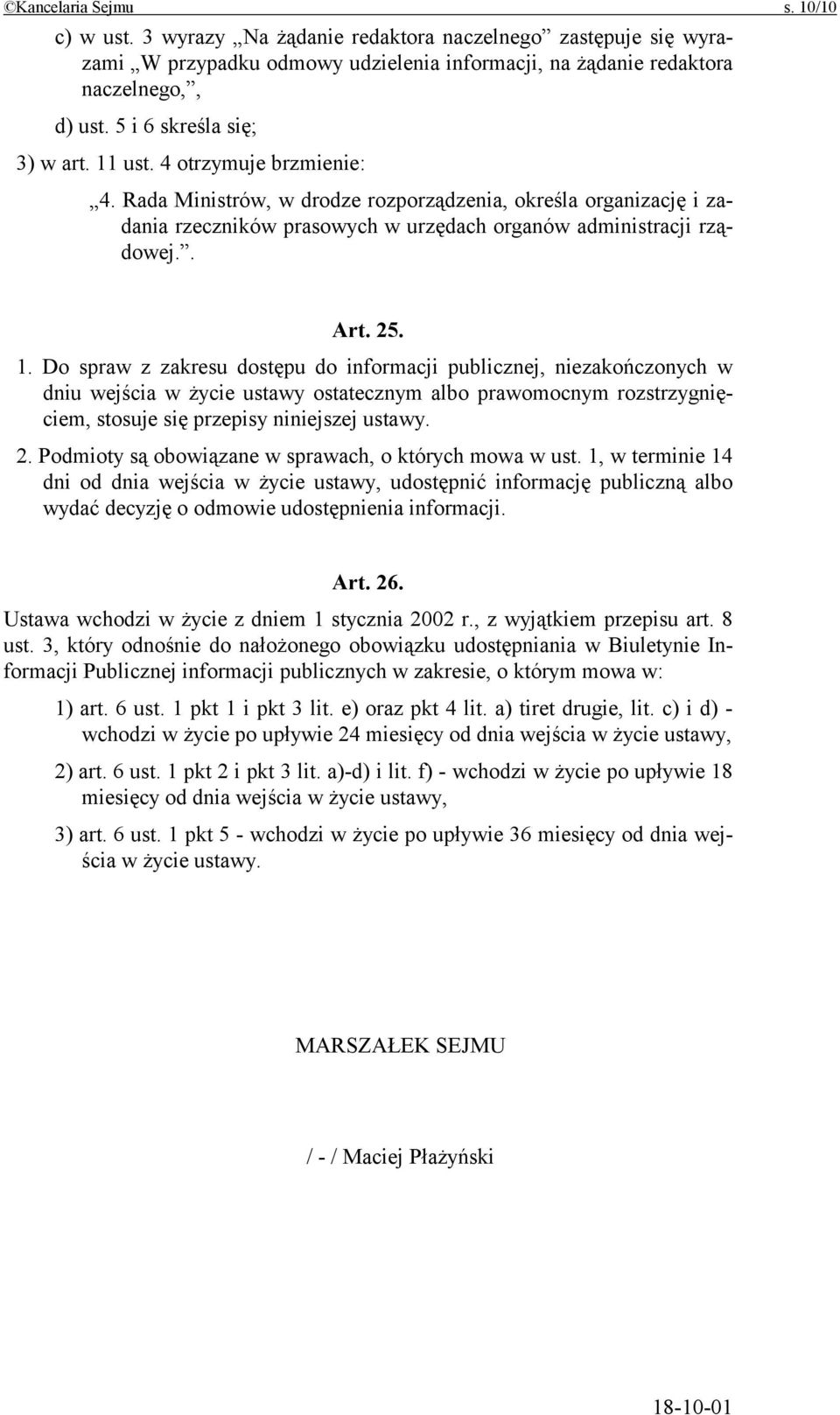 ©Kancelaria Sejmu s. 10/10

c) w ust. 3 wyrazy „Na żądanie redaktora naczelnego” zastępuje się wyrazami „W przypadku odmowy udzielenia informacji, na żądanie redaktora naczelnego,”,

d) ust. 5 i 6 skreśla się;

3) w art. 11 ust. 4 otrzymuje brzmienie:

„4. Rada Ministrów, w drodze rozporządzenia, określa organizację i zadania rzeczników prasowych w urzędach organów administracji rządowej.”.

Art. 25.

1. Do spraw z zakresu dostępu do informacji publicznej, niezakończonych w dniu wejścia w życie ustawy ostatecznym albo prawomocnym rozstrzygnięciem, stosuje się przepisy niniejszej ustawy.

2. Podmioty są obowiązane w sprawach, o których mowa w ust. 1, w terminie 14 dni od dnia wejścia w życie ustawy, udostępnić informację publiczną albo wydać decyzję o odmowie udostępnienia informacji.

Art. 26.

Ustawa wchodzi w życie z dniem 1 stycznia 2002 r., z wyjątkiem przepisu art. 8 ust. 3, który odnośnie do nałożonego obowiązku udostępniania w Biuletynie Informacji Publicznej informacji publicznych w zakresie, o którym mowa w:

1) art. 6 ust. 1 pkt 1 i pkt 3 lit. e) oraz pkt 4 lit. a) tiret drugie, lit. c) i d) - wchodzi w życie po upływie 24 miesięcy od dnia wejścia w życie ustawy,

2) art. 6 ust. 1 pkt 2 i pkt 3 lit. a)-d) i lit. f) - wchodzi w życie po upływie 18 miesięcy od dnia wejścia w życie ustawy,

3) art. 6 ust. 1 pkt 5 - wchodzi w życie po upływie 36 miesięcy od dnia wejścia w życie ustawy.

MARSZAŁEK SEJMU

/ - / Maciej Płażyński

18-10-01